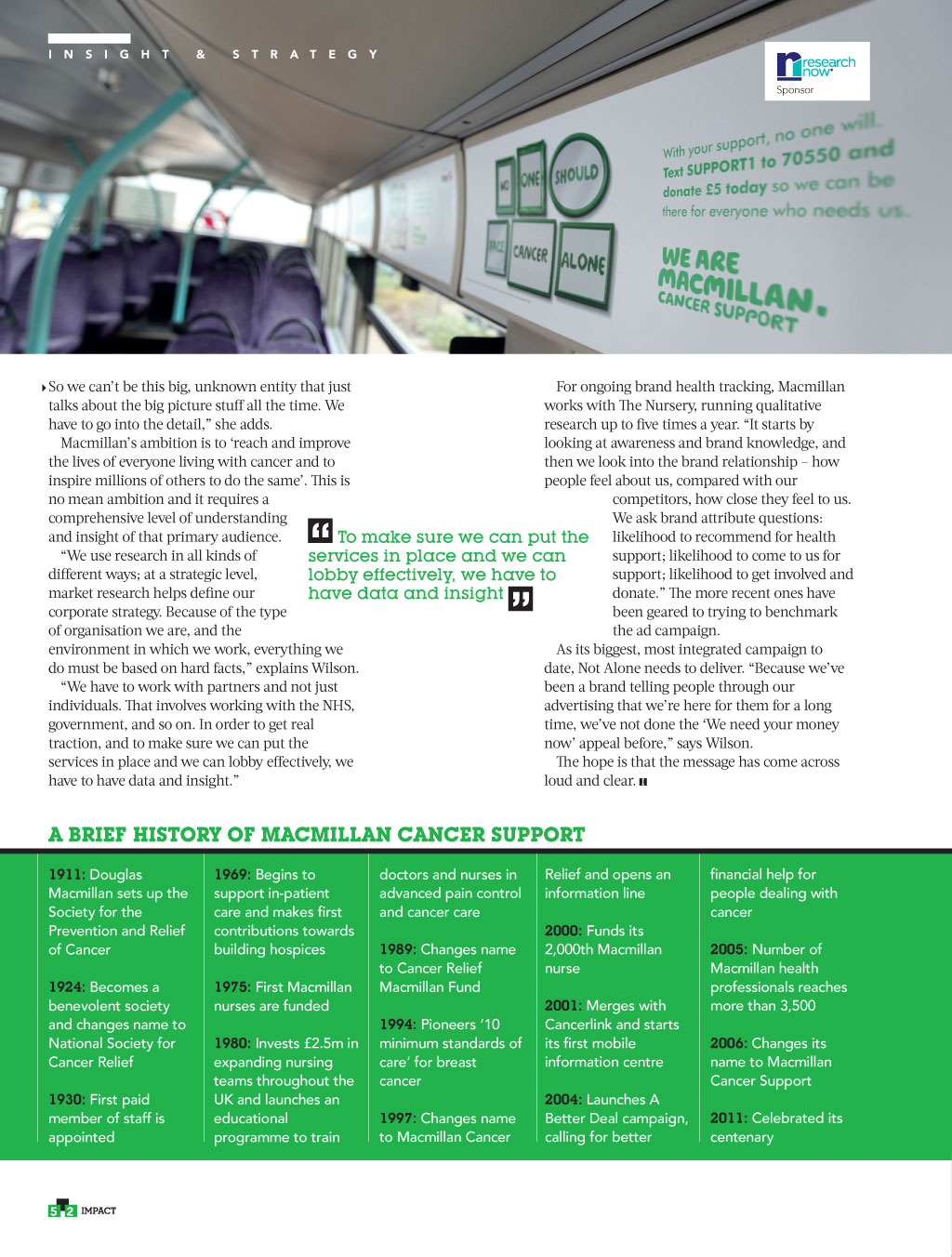 INSIGHT & STRATEGY

research now
Sponsor

NO ONE SHOULD FACE CANCER ALONE

With your support, no one will. Text SUPPORT1 to 70550 and donate £5 today so we can be there for everyone who needs us.

WE ARE MACMILLAN. CANCER SUPPORT

So we can't be this big, unknown entity that just talks about the big picture stuff all the time. We have to go into the detail," she adds.

Macmillan's ambition is to 'reach and improve the lives of everyone living with cancer and to inspire millions of others to do the same'. This is no mean ambition and it requires a comprehensive level of understanding and insight of that primary audience.

"We use research in all kinds of different ways; at a strategic level, market research helps define our corporate strategy. Because of the type of organisation we are, and the environment in which we work, everything we do must be based on hard facts," explains Wilson.

"We have to work with partners and not just individuals. That involves working with the NHS, government, and so on. In order to get real traction, and to make sure we can put the services in place and we can lobby effectively, we have to have data and insight."

To make sure we can put the services in place and we can lobby effectively, we have to have data and insight

For ongoing brand health tracking, Macmillan works with The Nursery, running qualitative research up to five times a year. "It starts by looking at awareness and brand knowledge, and then we look into the brand relationship – how people feel about us, compared with our competitors, how close they feel to us. We ask brand attribute questions: likelihood to recommend for health support; likelihood to come to us for support; likelihood to get involved and donate." The more recent ones have been geared to trying to benchmark the ad campaign.

As its biggest, most integrated campaign to date, Not Alone needs to deliver. "Because we've been a brand telling people through our advertising that we're here for them for a long time, we've not done the 'We need your money now' appeal before," says Wilson.

The hope is that the message has come across loud and clear.

A BRIEF HISTORY OF MACMILLAN CANCER SUPPORT

1911: Douglas Macmillan sets up the Society for the Prevention and Relief of Cancer

1924: Becomes a benevolent society and changes name to National Society for Cancer Relief

1930: First paid member of staff is appointed

1969: Begins to support in-patient care and makes first contributions towards building hospices

1975: First Macmillan nurses are funded

1980: Invests £2.5m in expanding nursing teams throughout the UK and launches an educational programme to train

doctors and nurses in advanced pain control and cancer care

1989: Changes name to Cancer Relief Macmillan Fund

1994: Pioneers '10 minimum standards of care' for breast cancer

1997: Changes name to Macmillan Cancer

Relief and opens an information line

2000: Funds its 2,000th Macmillan nurse

2001: Merges with Cancerlink and starts its first mobile information centre

2004: Launches A Better Deal campaign, calling for better

financial help for people dealing with cancer

2005: Number of Macmillan health professionals reaches more than 3,500

2006: Changes its name to Macmillan Cancer Support

2011: Celebrated its centenary

52 IMPACT